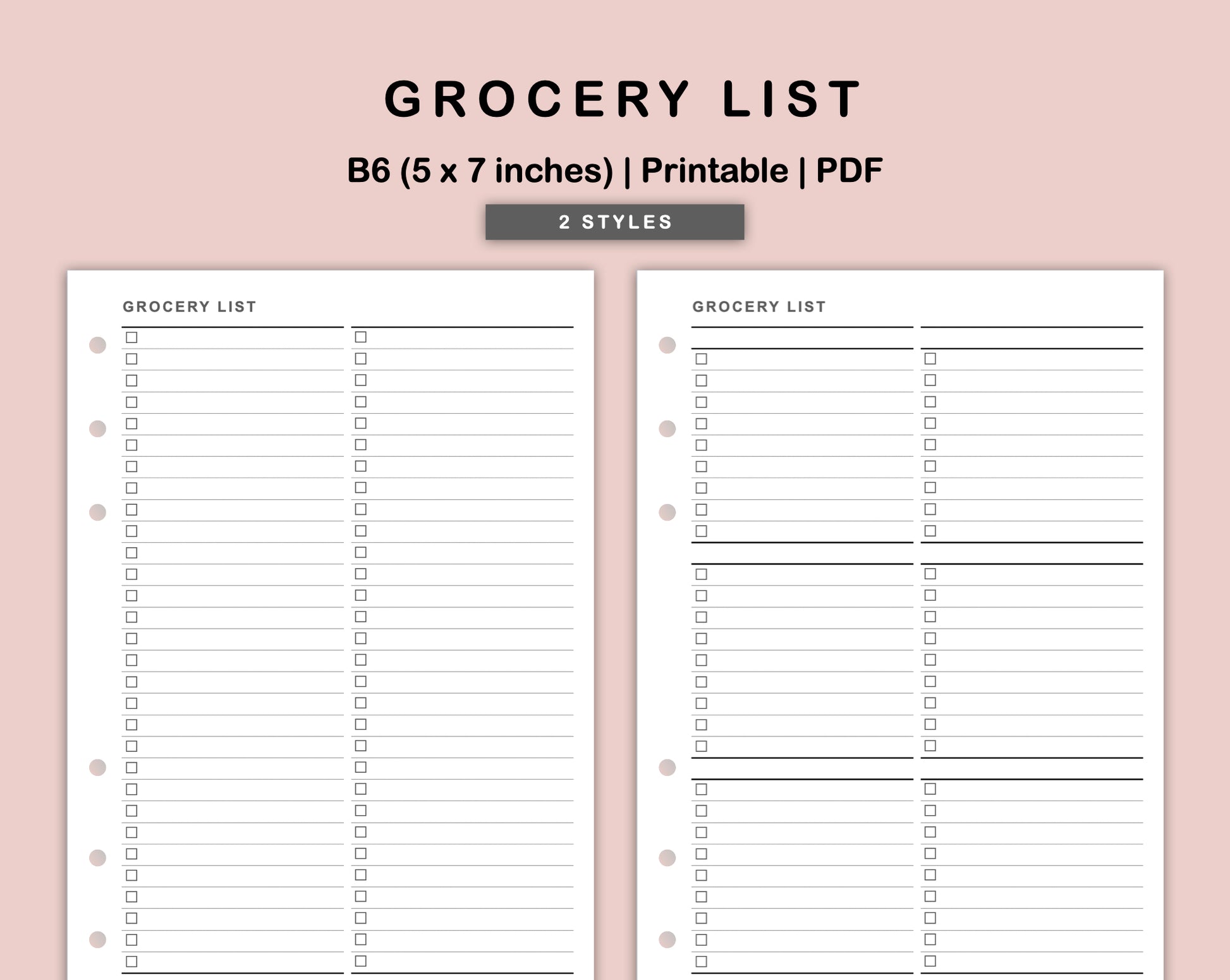 GROCERY LIST

B6 (5 x 7 inches) | Printable | PDF

2 STYLES

GROCERY LIST

GROCERY LIST